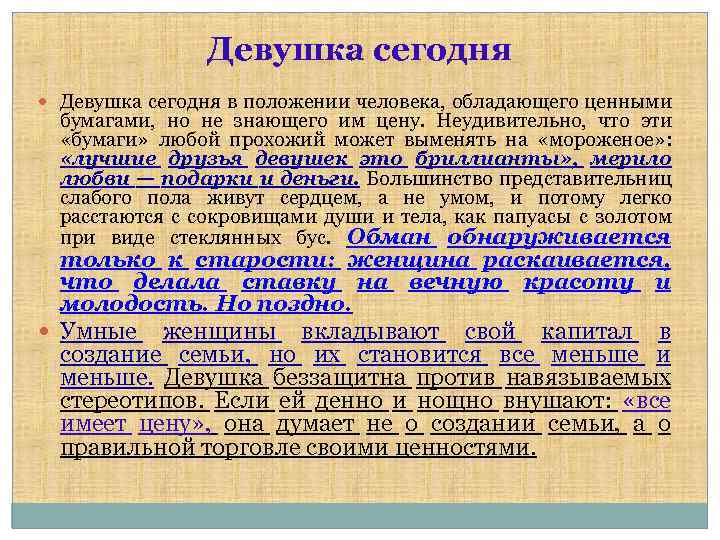 Девушка сегодня

Девушка сегодня в положении человека, обладающего ценными бумагами, но не знающего им цену. Неудивительно, что эти «бумаги» любой прохожий может выменять на «мороженое»: «лучшие друзья девушек это бриллианты», мерило любви — подарки и деньги. Большинство представительниц слабого пола живут сердцем, а не умом, и потому легко расстаются с сокровищами души и тела, как папуасы с золотом при виде стеклянных бус. Обман обнаруживается только к старости: женщина раскаивается, что делала ставку на вечную красоту и молодость. Но поздно.

Умные женщины вкладывают свой капитал в создание семьи, но их становится все меньше и меньше. Девушка беззащитна против навязываемых стереотипов. Если ей денно и нощно внушают: «все имеет цену», она думает не о создании семьи, а о правильной торговле своими ценностями.